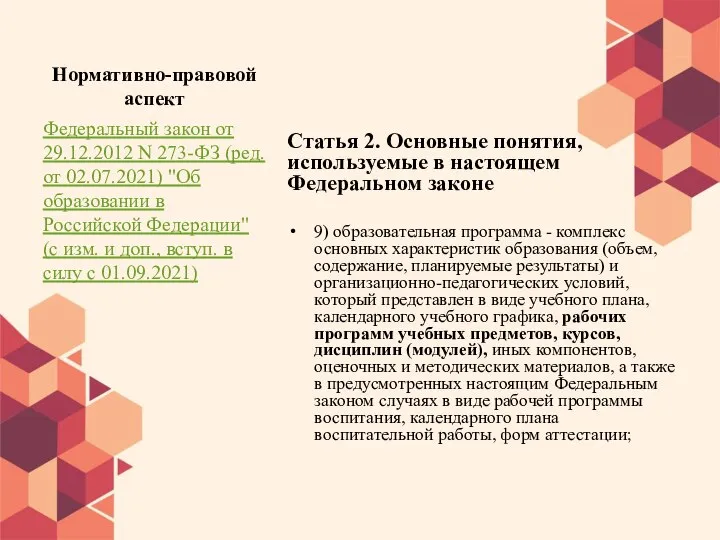 Нормативно-правовой аспект

Федеральный закон от 29.12.2012 N 273-ФЗ (ред. от 02.07.2021) "Об образовании в Российской Федерации" (с изм. и доп., вступ. в силу с 01.09.2021)

Статья 2. Основные понятия, используемые в настоящем Федеральном законе

• 9) образовательная программа - комплекс основных характеристик образования (объем, содержание, планируемые результаты) и организационно-педагогических условий, который представлен в виде учебного плана, календарного учебного графика, рабочих программ учебных предметов, курсов, дисциплин (модулей), иных компонентов, оценочных и методических материалов, а также в предусмотренных настоящим Федеральным законом случаях в виде рабочей программы воспитания, календарного плана воспитательной работы, форм аттестации;